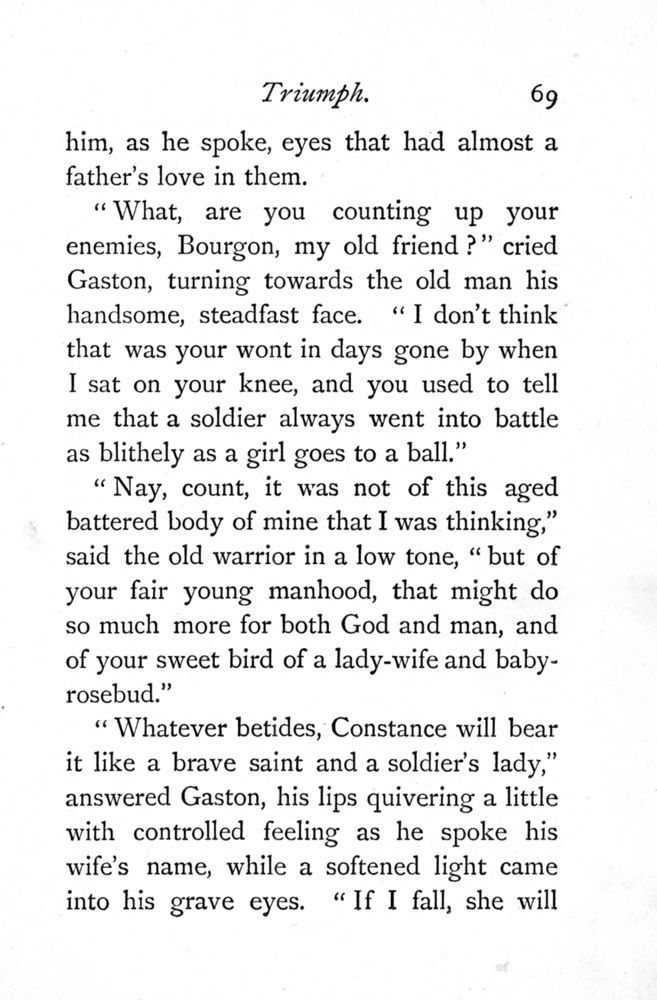 Triumph. 69

him, as he spoke, eyes that had almost a father's love in them.

"What, are you counting up your enemies, Bourgon, my old friend?" cried Gaston, turning towards the old man his handsome, steadfast face. "I don't think that was your wont in days gone by when I sat on your knee, and you used to tell me that a soldier always went into battle as blithely as a girl goes to a ball."

"Nay, count, it was not of this aged battered body of mine that I was thinking," said the old warrior in a low tone, "but of your fair young manhood, that might do so much more for both God and man, and of your sweet bird of a lady-wife and baby-rosebud."

"Whatever betides, Constance will bear it like a brave saint and a soldier's lady," answered Gaston, his lips quivering a little with controlled feeling as he spoke his wife's name, while a softened light came into his grave eyes. "If I fall, she will